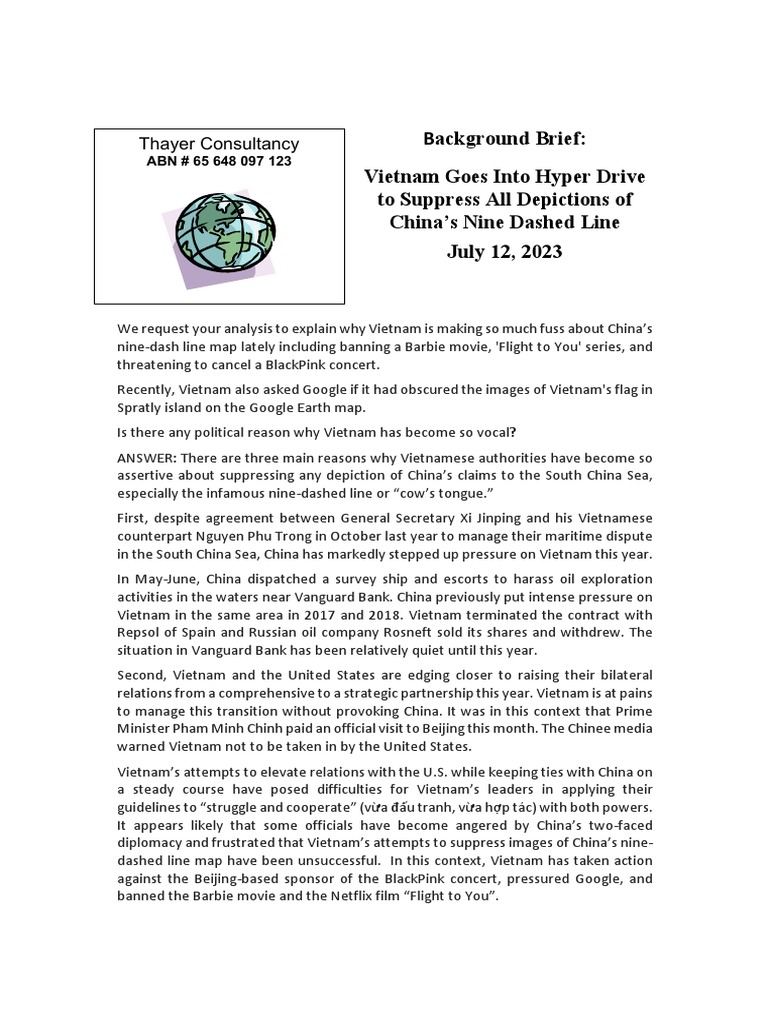 Thayer Consultancy
ABN # 65 648 097 123

Background Brief:

Vietnam Goes Into Hyper Drive to Suppress All Depictions of China's Nine Dashed Line

July 12, 2023

We request your analysis to explain why Vietnam is making so much fuss about China's nine-dash line map lately including banning a Barbie movie, 'Flight to You' series, and threatening to cancel a BlackPink concert.

Recently, Vietnam also asked Google if it had obscured the images of Vietnam's flag in Spratly island on the Google Earth map.

Is there any political reason why Vietnam has become so vocal?

ANSWER: There are three main reasons why Vietnamese authorities have become so assertive about suppressing any depiction of China's claims to the South China Sea, especially the infamous nine-dashed line or "cow's tongue."

First, despite agreement between General Secretary Xi Jinping and his Vietnamese counterpart Nguyen Phu Trong in October last year to manage their maritime dispute in the South China Sea, China has markedly stepped up pressure on Vietnam this year.

In May-June, China dispatched a survey ship and escorts to harass oil exploration activities in the waters near Vanguard Bank. China previously put intense pressure on Vietnam in the same area in 2017 and 2018. Vietnam terminated the contract with Repsol of Spain and Russian oil company Rosneft sold its shares and withdrew. The situation in Vanguard Bank has been relatively quiet until this year.

Second, Vietnam and the United States are edging closer to raising their bilateral relations from a comprehensive to a strategic partnership this year. Vietnam is at pains to manage this transition without provoking China. It was in this context that Prime Minister Pham Minh Chinh paid an official visit to Beijing this month. The Chinee media warned Vietnam not to be taken in by the United States.

Vietnam's attempts to elevate relations with the U.S. while keeping ties with China on a steady course have posed difficulties for Vietnam's leaders in applying their guidelines to "struggle and cooperate" (vừa đấu tranh, vừa hợp tác) with both powers. It appears likely that some officials have become angered by China's two-faced diplomacy and frustrated that Vietnam's attempts to suppress images of China's nine-dashed line map have been unsuccessful. In this context, Vietnam has taken action against the Beijing-based sponsor of the BlackPink concert, pressured Google, and banned the Barbie movie and the Netflix film "Flight to You".